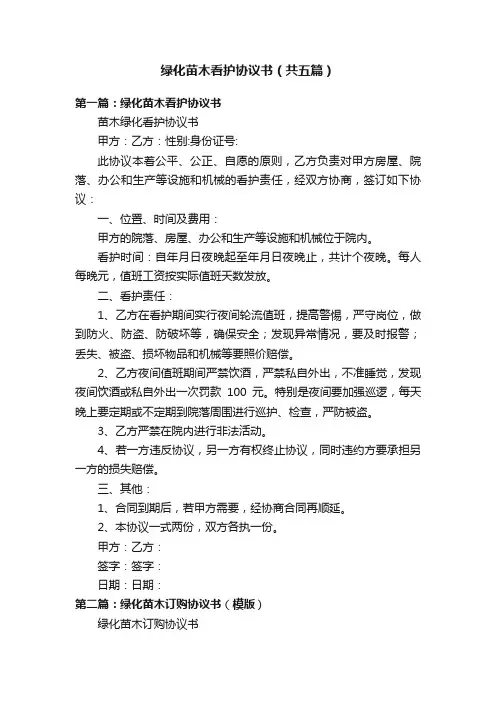 绿化苗木看护协议书（共五篇）

第一篇：绿化苗木看护协议书

苗木绿化看护协议书

甲方：乙方：性别:身份证号:

此协议本着公平、公正、自愿的原则，乙方负责对甲方房屋、院落、办公和生产等设施和机械的看护责任，经双方协商，签订如下协议：

一、位置、时间及费用：

甲方的院落、房屋、办公和生产等设施和机械位于院内。

看护时间：自年月日夜晚起至年月日夜晚止，共计个夜晚。每人每晚元，值班工资按实际值班天数发放。

二、看护责任：

1、乙方在看护期间实行夜间轮流值班，提高警惕，严守岗位，做到防火、防盗、防破坏等，确保安全；发现异常情况，要及时报警；丢失、被盗、损坏物品和机械等要照价赔偿。

2、乙方夜间值班期间严禁饮酒，严禁私自外出，不准睡觉，发现夜间饮酒或私自外出一次罚款 100 元。特别是夜间要加强巡逻，每天晚上要定期或不定期到院落周围进行巡护、检查，严防被盗。

3、乙方严禁在院内进行非法活动。

4、若一方违反协议，另一方有权终止协议，同时违约方要承担另一方的损失赔偿。

三、其他：

1、合同到期后，若甲方需要，经协商合同再顺延。

2、本协议一式两份，双方各执一份。

甲方：乙方：

签字：签字：

日期：日期：

第二篇：绿化苗木订购协议书（模版）

绿化苗木订购协议书